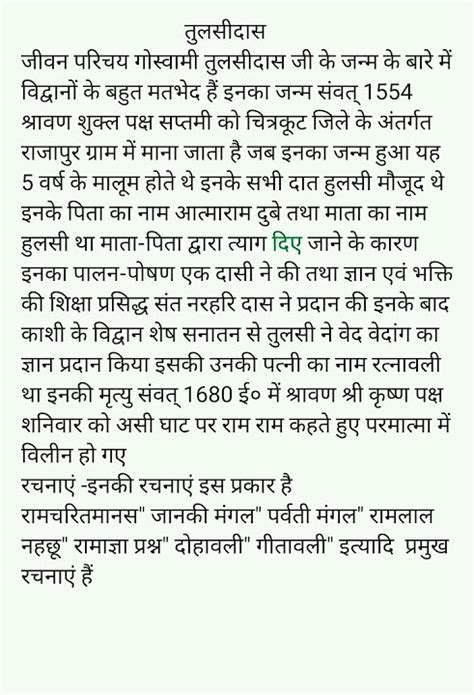 तुलसीदास

जीवन परिचय गोस्वामी तुलसीदास जी के जन्म के बारे में विद्वानों के बहुत मतभेद हैं इनका जन्म संवत् 1554 श्रावण शुक्ल पक्ष सप्तमी को चित्रकूट जिले के अंतर्गत राजापुर ग्राम में माना जाता है जब इनका जन्म हुआ यह 5 वर्ष के मालूम होते थे इनके सभी दात हुलसी मौजूद थे इनके पिता का नाम आत्माराम दुबे तथा माता का नाम हुलसी था माता-पिता द्वारा त्याग दिए जाने के कारण इनका पालन-पोषण एक दासी ने की तथा ज्ञान एवं भक्ति की शिक्षा प्रसिद्ध संत नरहरि दास ने प्रदान की इनके बाद काशी के विद्वान शेष सनातन से तुलसी ने वेद वेदांग का ज्ञान प्रदान किया इसकी उनकी पत्नी का नाम रत्नावली था इनकी मृत्यु संवत् 1680 ई० में श्रावण श्री कृष्ण पक्ष शनिवार को असी घाट पर राम राम कहते हुए परमात्मा में विलीन हो गए

रचनाएं -इनकी रचनाएं इस प्रकार है

रामचरितमानस" जानकी मंगल" पर्वती मंगल" रामलाल नहछू" रामाज्ञा प्रश्न" दोहावली" गीतावली" इत्यादि प्रमुख रचनाएं हैं